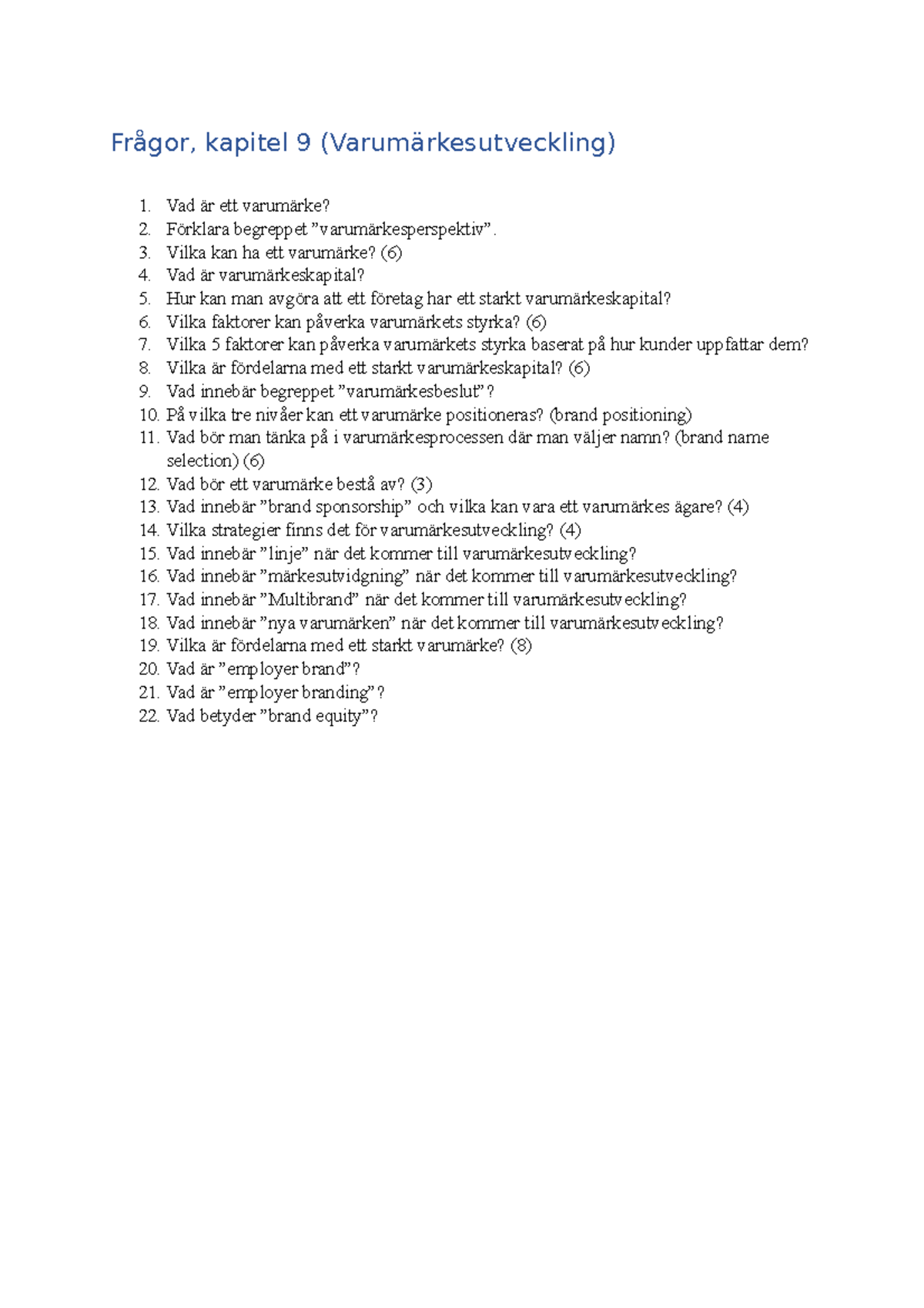 Frågor, kapitel 9 (Varumärkesutveckling)

1. Vad är ett varumärke?
2. Förklara begreppet "varumärkesperspektiv".
3. Vilka kan ha ett varumärke? (6)
4. Vad är varumärkeskapital?
5. Hur kan man avgöra att ett företag har ett starkt varumärkeskapital?
6. Vilka faktorer kan påverka varumärkets styrka? (6)
7. Vilka 5 faktorer kan påverka varumärkets styrka baserat på hur kunder uppfattar dem?
8. Vilka är fördelarna med ett starkt varumärkeskapital? (6)
9. Vad innebär begreppet "varumärkesbeslut"?
10. På vilka tre nivåer kan ett varumärke positioneras? (brand positioning)
11. Vad bör man tänka på i varumärkesprocessen där man väljer namn? (brand name selection) (6)
12. Vad bör ett varumärke bestå av? (3)
13. Vad innebär "brand sponsorship" och vilka kan vara ett varumärkes ägare? (4)
14. Vilka strategier finns det för varumärkesutveckling? (4)
15. Vad innebär "linje" när det kommer till varumärkesutveckling?
16. Vad innebär "märkesutvidgning" när det kommer till varumärkesutveckling?
17. Vad innebär "Multibrand" när det kommer till varumärkesutveckling?
18. Vad innebär "nya varumärken" när det kommer till varumärkesutveckling?
19. Vilka är fördelarna med ett starkt varumärke? (8)
20. Vad är "employer brand"?
21. Vad är "employer branding"?
22. Vad betyder "brand equity"?